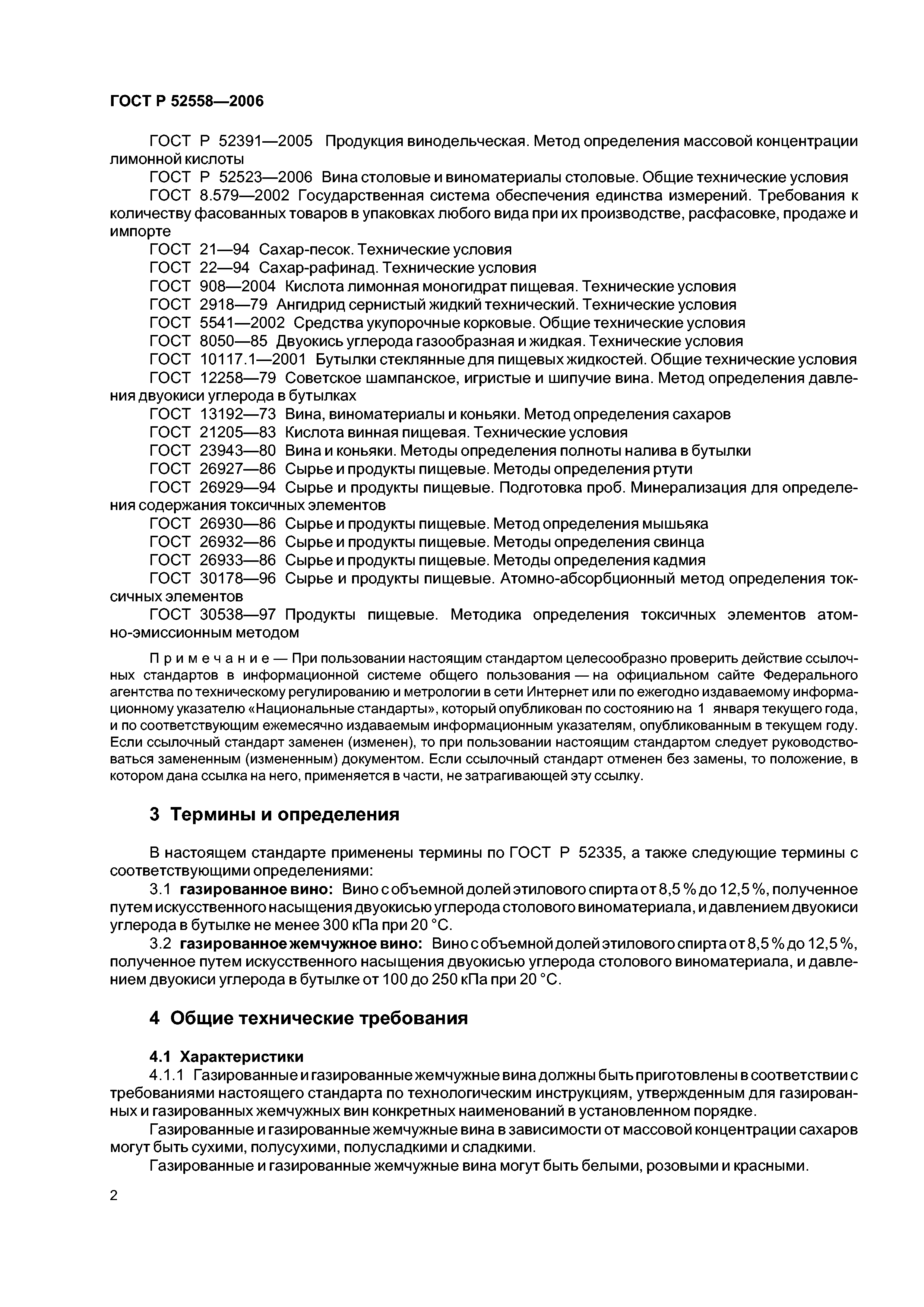 ГОСТ Р 52558—2006

ГОСТ Р 52391—2005 Продукция винодельческая. Метод определения массовой концентрации лимонной кислоты

ГОСТ Р 52523—2006 Вина столовые и виноматериалы столовые. Общие технические условия

ГОСТ 8.579—2002 Государственная система обеспечения единства измерений. Требования к количеству фасованных товаров в упаковках любого вида при их производстве, расфасовке, продаже и импорте

ГОСТ 21—94 Сахар-песок. Технические условия

ГОСТ 22—94 Сахар-рафинад. Технические условия

ГОСТ 908—2004 Кислота лимонная моногидрат пищевая. Технические условия

ГОСТ 2918—79 Ангидрид сернистый жидкий технический. Технические условия

ГОСТ 5541—2002 Средства укупорочные корковые. Общие технические условия

ГОСТ 8050—85 Двуокись углерода газообразная и жидкая. Технические условия

ГОСТ 10117.1—2001 Бутылки стеклянные для пищевых жидкостей. Общие технические условия

ГОСТ 12258—79 Советское шампанское, игристые и шипучие вина. Метод определения давления двуокиси углерода в бутылках

ГОСТ 13192—73 Вина, виноматериалы и коньяки. Метод определения сахаров

ГОСТ 21205—83 Кислота винная пищевая. Технические условия

ГОСТ 23943—80 Вина и коньяки. Методы определения полноты налива в бутылки

ГОСТ 26927—86 Сырье и продукты пищевые. Методы определения ртути

ГОСТ 26929—94 Сырье и продукты пищевые. Подготовка проб. Минерализация для определения содержания токсичных элементов

ГОСТ 26930—86 Сырье и продукты пищевые. Метод определения мышьяка

ГОСТ 26932—86 Сырье и продукты пищевые. Методы определения свинца

ГОСТ 26933—86 Сырье и продукты пищевые. Методы определения кадмия

ГОСТ 30178—96 Сырье и продукты пищевые. Атомно-абсорбционный метод определения токсичных элементов

ГОСТ 30538—97 Продукты пищевые. Методика определения токсичных элементов атомно-эмиссионным методом

Примечание — При пользовании настоящим стандартом целесообразно проверить действие ссылочных стандартов в информационной системе общего пользования — на официальном сайте Федерального агентства по техническому регулированию и метрологии в сети Интернет или по ежегодно издаваемому информационному указателю «Национальные стандарты», который опубликован по состоянию на 1 января текущего года, и по соответствующим ежемесячно издаваемым информационным указателям, опубликованным в текущем году. Если ссылочный стандарт заменен (изменен), то при пользовании настоящим стандартом следует руководствоваться замененным (измененным) документом. Если ссылочный стандарт отменен без замены, то положение, в котором дана ссылка на него, применяется в части, не затрагивающей эту ссылку.

3 Термины и определения

В настоящем стандарте применены термины по ГОСТ Р 52335, а также следующие термины с соответствующими определениями:

3.1 газированное вино: Вино с объемной долей этилового спирта от 8,5 % до 12,5 %, полученное путем искусственного насыщения двуокисью углерода столового виноматериала, и давлением двуокиси углерода в бутылке не менее 300 кПа при 20 °С.

3.2 газированное жемчужное вино: Вино с объемной долей этилового спирта от 8,5 % до 12,5 %, полученное путем искусственного насыщения двуокисью углерода столового виноматериала, и давлением двуокиси углерода в бутылке от 100 до 250 кПа при 20 °С.

4 Общие технические требования

4.1 Характеристики

4.1.1 Газированные и газированные жемчужные вина должны быть приготовлены в соответствии с требованиями настоящего стандарта по технологическим инструкциям, утвержденным для газированных и газированных жемчужных вин конкретных наименований в установленном порядке.

Газированные и газированные жемчужные вина в зависимости от массовой концентрации сахаров могут быть сухими, полусухими, полусладкими и сладкими.

Газированные и газированные жемчужные вина могут быть белыми, розовыми и красными.

2